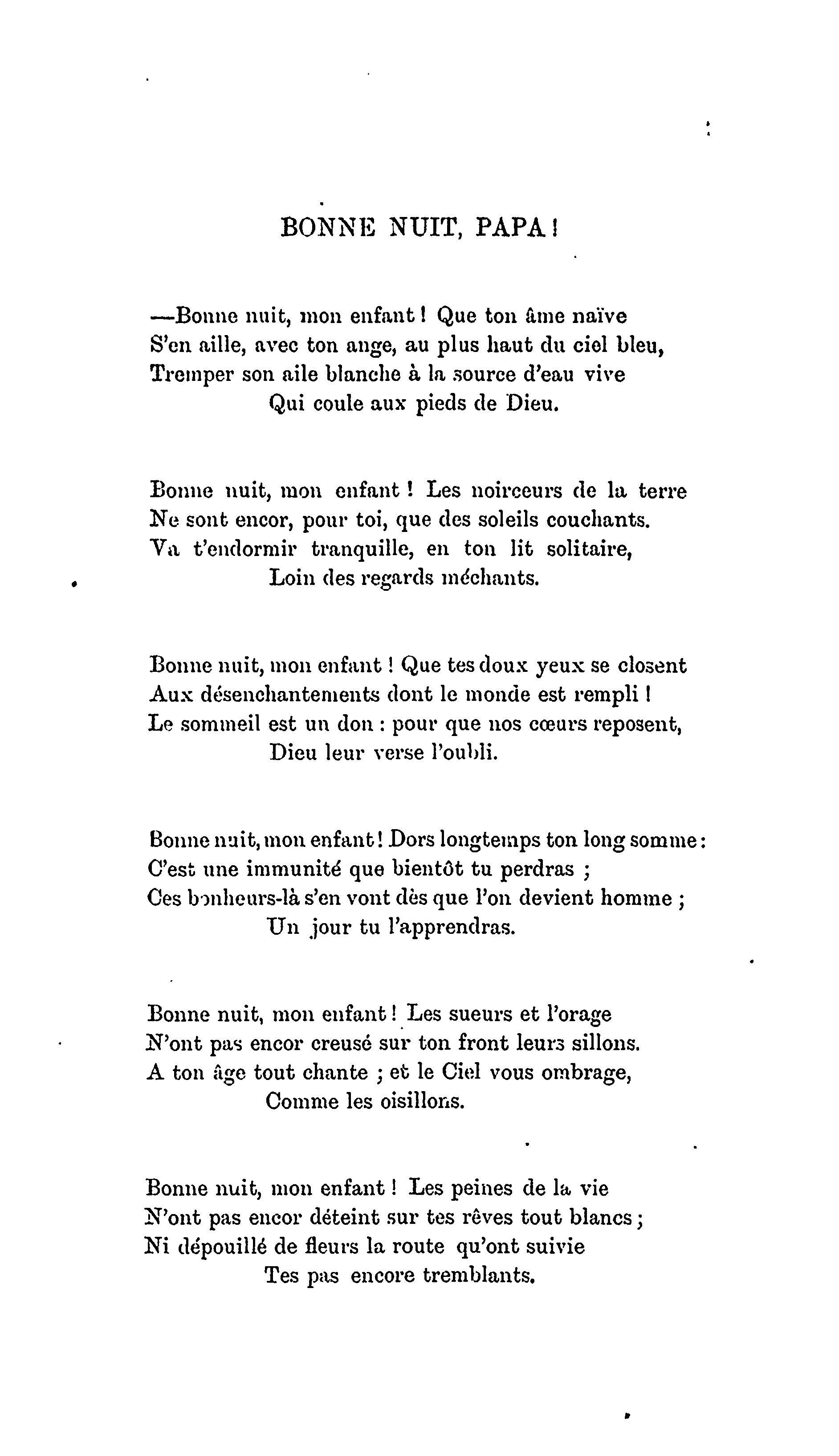 BONNE NUIT, PAPA !

—Bonne nuit, mon enfant ! Que ton âme naïve
S'en aille, avec ton ange, au plus haut du ciel bleu,
Tremper son aile blanche à la source d'eau vive
Qui coule aux pieds de Dieu.

Bonne nuit, mon enfant ! Les noirceurs de la terre
Ne sont encor, pour toi, que des soleils couchants.
Va t'endormir tranquille, en ton lit solitaire,
Loin des regards méchants.

Bonne nuit, mon enfant ! Que tes doux yeux se closent
Aux désenchantements dont le monde est rempli !
Le sommeil est un don : pour que nos cœurs reposent,
Dieu leur verse l'oubli.

Bonne nuit, mon enfant ! Dors longtemps ton long somme :
C'est une immunité que bientôt tu perdras ;
Ces bonheurs-là s'en vont dès que l'on devient homme ;
Un jour tu l'apprendras.

Bonne nuit, mon enfant ! Les sueurs et l'orage
N'ont pas encor creusé sur ton front leurs sillons.
A ton âge tout chante ; et le Ciel vous ombrage,
Comme les oisillons.

Bonne nuit, mon enfant ! Les peines de la vie
N'ont pas encor déteint sur tes rêves tout blancs ;
Ni dépouillé de fleurs la route qu'ont suivie
Tes pas encore tremblants.